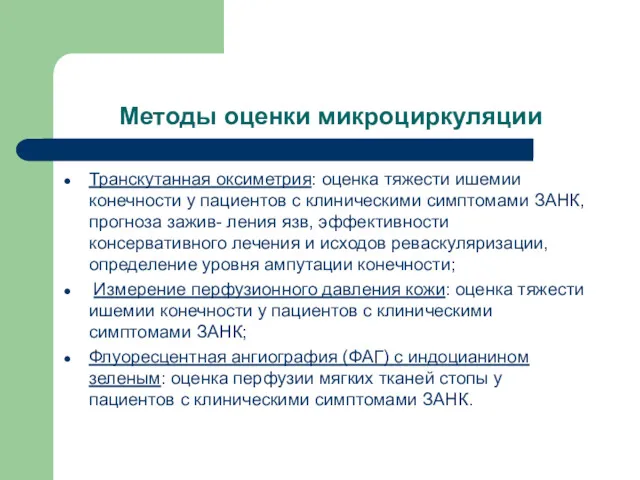 Методы оценки микроциркуляции

- Транскутанная оксиметрия: оценка тяжести ишемии конечности у пациентов с клиническими симптомами ЗАНК, прогноза зажив- ления язв, эффективности консервативного лечения и исходов реваскуляризации, определение уровня ампутации конечности;
- Измерение перфузионного давления кожи: оценка тяжести ишемии конечности у пациентов с клиническими симптомами ЗАНК;
- Флуоресцентная ангиография (ФАГ) с индоцианином зеленым: оценка перфузии мягких тканей стопы у пациентов с клиническими симптомами ЗАНК.